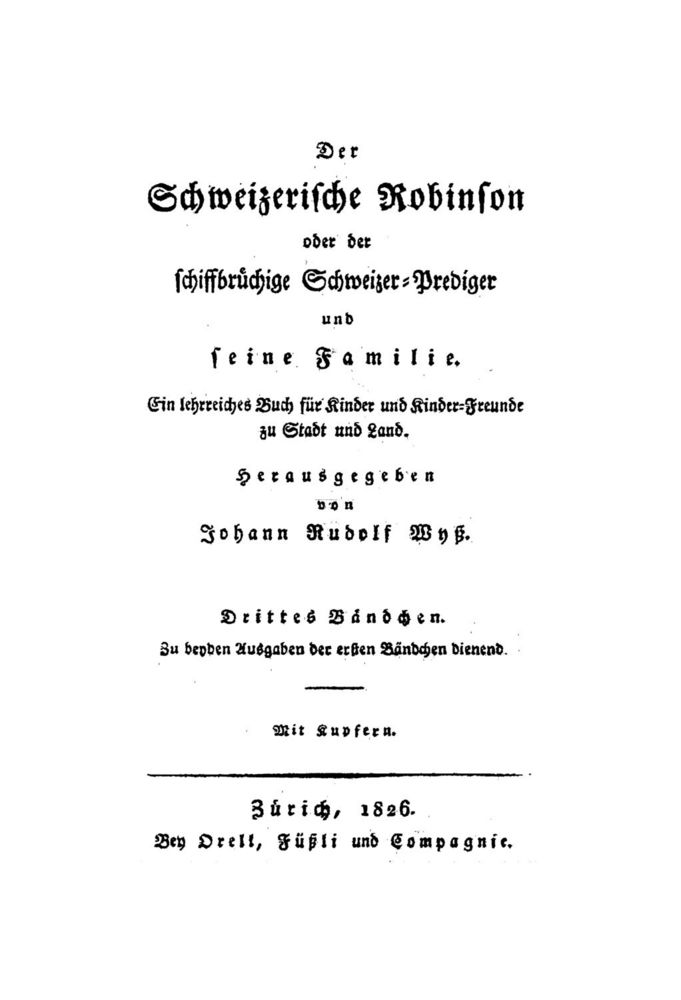 Der

Schweizerische Robinson

oder der

schiffbrüchige Schweizer-Prediger

und

seine Familie.

Ein lehrreiches Buch für Kinder und Kinder-Freunde zu Stadt und Land.

Herausgegeben

von

Johann Rudolf Wyß.

Drittes Bändchen.

Zu beyden Ausgaben der ersten Bändchen dienend.

Mit Kupfern.

Zürich, 1826.

Bey Orell, Füßli und Compagnie.